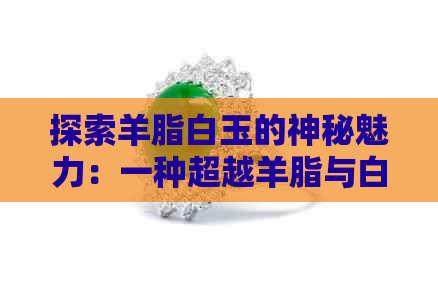 探索羊脂白玉的神秘魅力：一种超越羊脂与白